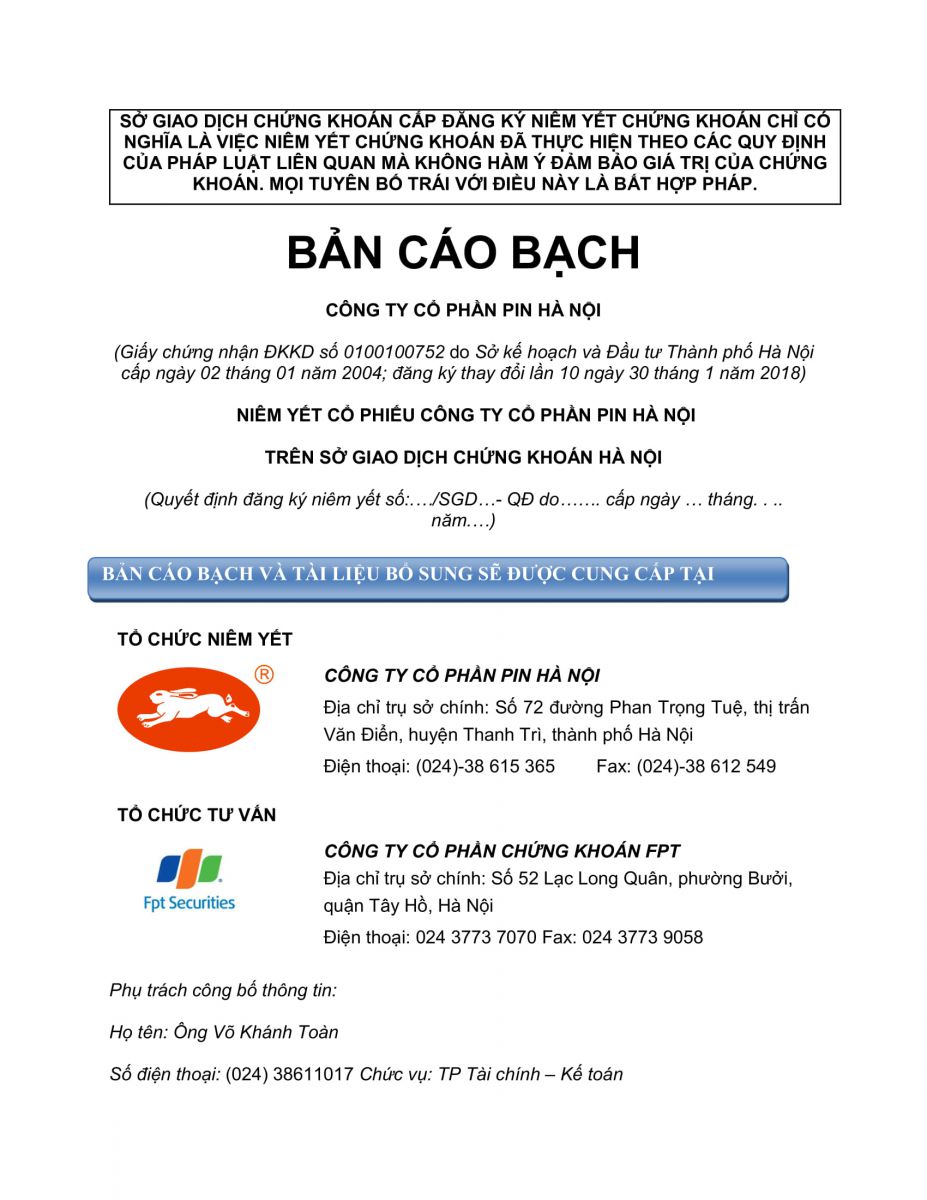 SỞ GIAO DỊCH CHỨNG KHOÁN CẤP ĐĂNG KÝ NIÊM YẾT CHỨNG KHOÁN CHỈ CÓ NGHĨA LÀ VIỆC NIÊM YẾT CHỨNG KHOÁN ĐÃ THỰC HIỆN THEO CÁC QUY ĐỊNH CỦA PHÁP LUẬT LIÊN QUAN MÀ KHÔNG HÀM Ý ĐẢM BẢO GIÁ TRỊ CỦA CHỨNG KHOÁN. MỌI TUYÊN BỐ TRÁI VỚI ĐIỀU NÀY LÀ BẤT HỢP PHÁP.

BẢN CÁO BẠCH

CÔNG TY CỔ PHẦN PIN HÀ NỘI

(Giấy chứng nhận ĐKKD số 0100100752 do Sở kế hoạch và Đầu tư Thành phố Hà Nội cấp ngày 02 tháng 01 năm 2004; đăng ký thay đổi lần 10 ngày 30 tháng 1 năm 2018)

NIÊM YẾT CỔ PHIẾU CÔNG TY CỔ PHẦN PIN HÀ NỘI

TRÊN SỞ GIAO DỊCH CHỨNG KHOÁN HÀ NỘI

(Quyết định đăng ký niêm yết số:…./SGD…- QĐ do……. cấp ngày … tháng. . .. năm….)

BẢN CÁO BẠCH VÀ TÀI LIỆU BỔ SUNG SẼ ĐƯỢC CUNG CẤP TẠI

TỔ CHỨC NIÊM YẾT

®

CÔNG TY CỔ PHẦN PIN HÀ NỘI

Địa chỉ trụ sở chính: Số 72 đường Phan Trọng Tuệ, thị trấn Văn Điển, huyện Thanh Trì, thành phố Hà Nội

Điện thoại: (024)-38 615 365 Fax: (024)-38 612 549

TỔ CHỨC TƯ VẤN

Fpt Securities

CÔNG TY CỔ PHẦN CHỨNG KHOÁN FPT

Địa chỉ trụ sở chính: Số 52 Lạc Long Quân, phường Bưởi, quận Tây Hồ, Hà Nội

Điện thoại: 024 3773 7070 Fax: 024 3773 9058

Phụ trách công bố thông tin:

Họ tên: Ông Võ Khánh Toàn

Số điện thoại: (024) 38611017 Chức vụ: TP Tài chính – Kế toán